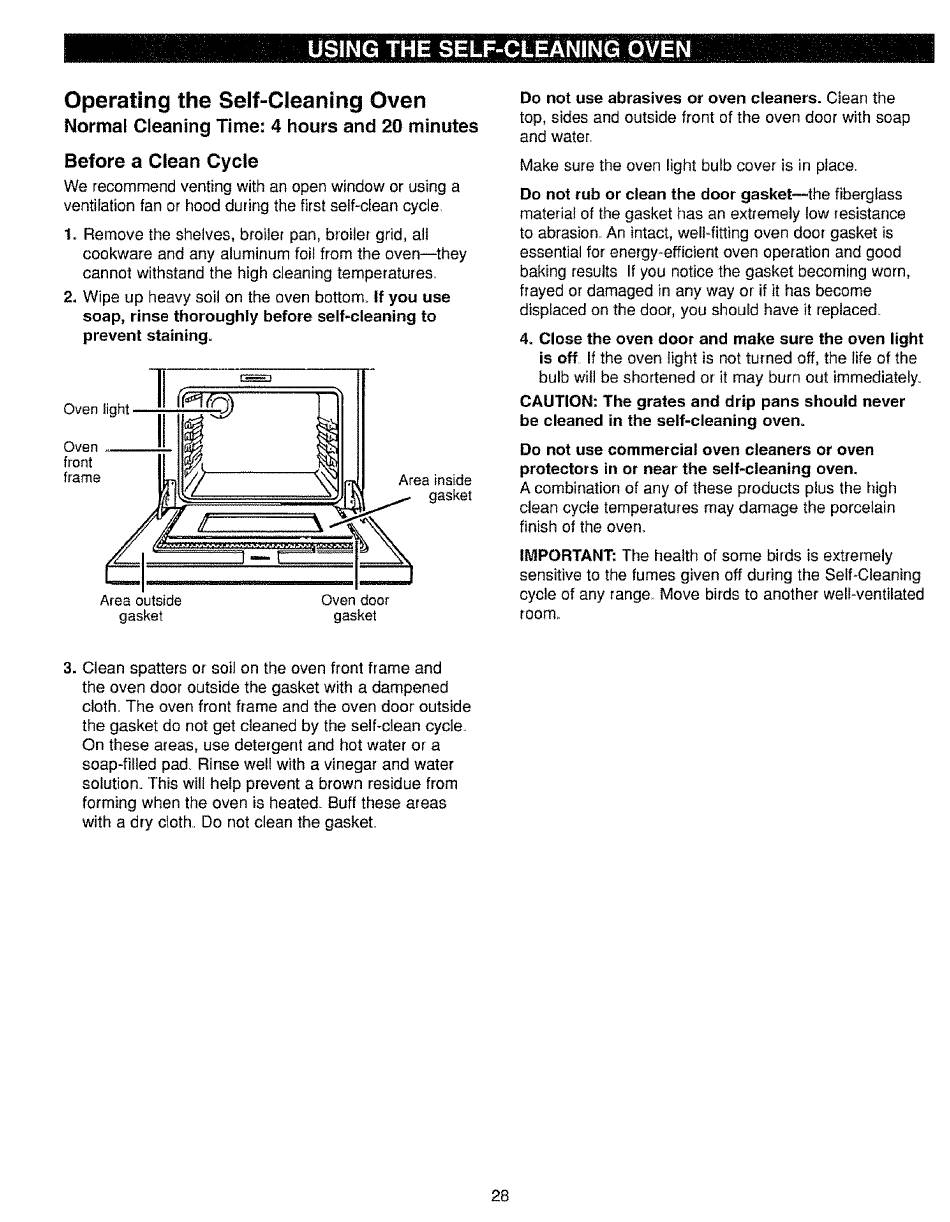 USING THE SELF-CLEANING OVEN

Operating the Self-Cleaning Oven

Normal Cleaning Time: 4 hours and 20 minutes

Before a Clean Cycle

We recommend venting with an open window or using a ventilation fan or hood during the first self-clean cycle.

1. Remove the shelves, broiler pan, broiler grid, all cookware and any aluminum foil from the oven—they cannot withstand the high cleaning temperatures.

2. Wipe up heavy soil on the oven bottom. If you use soap, rinse thoroughly before self-cleaning to prevent staining.

Oven light

Oven front frame

Area inside gasket

Area outside gasket

Oven door gasket

3. Clean spatters or soil on the oven front frame and the oven door outside the gasket with a dampened cloth. The oven front frame and the oven door outside the gasket do not get cleaned by the self-clean cycle. On these areas, use detergent and hot water or a soap-filled pad. Rinse well with a vinegar and water solution. This will help prevent a brown residue from forming when the oven is heated. Buff these areas with a dry cloth. Do not clean the gasket.

Do not use abrasives or oven cleaners. Clean the top, sides and outside front of the oven door with soap and water.

Make sure the oven light bulb cover is in place.

Do not rub or clean the door gasket—the fiberglass material of the gasket has an extremely low resistance to abrasion. An intact, well-fitting oven door gasket is essential for energy-efficient oven operation and good baking results. If you notice the gasket becoming worn, frayed or damaged in any way or if it has become displaced on the door, you should have it replaced.

4. Close the oven door and make sure the oven light is off. If the oven light is not turned off, the life of the bulb will be shortened or it may burn out immediately.

CAUTION: The grates and drip pans should never be cleaned in the self-cleaning oven.

Do not use commercial oven cleaners or oven protectors in or near the self-cleaning oven.
A combination of any of these products plus the high clean cycle temperatures may damage the porcelain finish of the oven.

IMPORTANT: The health of some birds is extremely sensitive to the fumes given off during the Self-Cleaning cycle of any range. Move birds to another well-ventilated room.

28